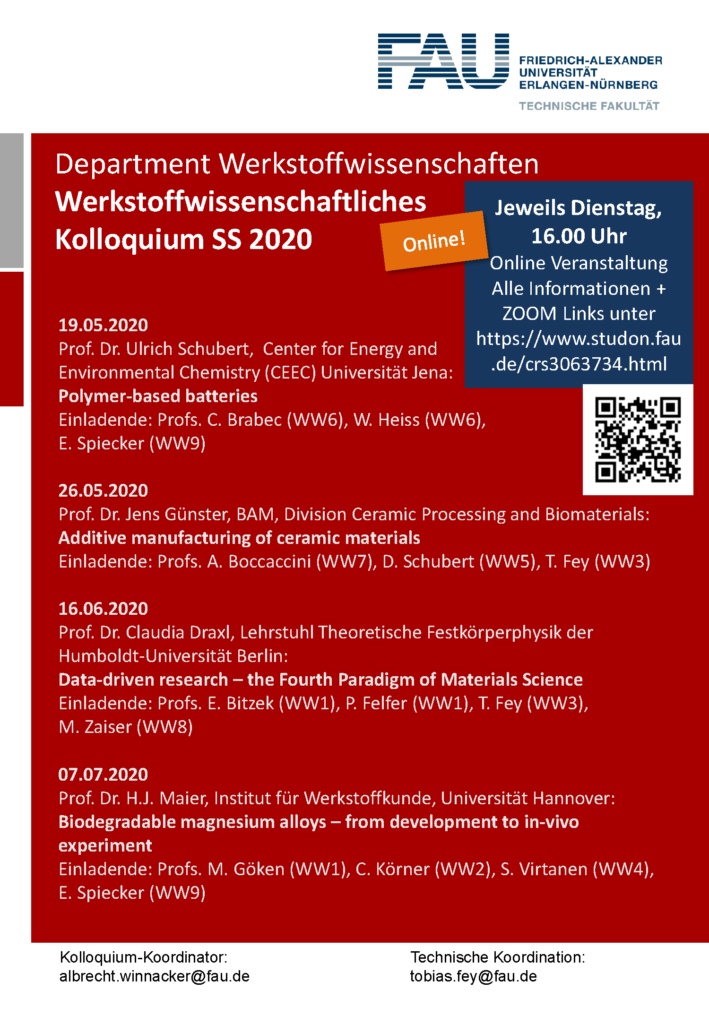 FAU FRIEDRICH-ALEXANDER UNIVERSITÄT ERLANGEN-NÜRNBERG
TECHNISCHE FAKULTÄT

Department Werkstoffwissenschaften
Werkstoffwissenschaftliches Kolloquium SS 2020

Online!

Jeweils Dienstag, 16.00 Uhr
Online Veranstaltung
Alle Informationen + ZOOM Links unter https://www.studon.fau.de/crs3063734.html

19.05.2020
Prof. Dr. Ulrich Schubert, Center for Energy and Environmental Chemistry (CEEC) Universität Jena:
Polymer-based batteries
Einladende: Profs. C. Brabec (WW6), W. Heiss (WW6), E. Spiecker (WW9)

26.05.2020
Prof. Dr. Jens Günster, BAM, Division Ceramic Processing and Biomaterials:
Additive manufacturing of ceramic materials
Einladende: Profs. A. Boccaccini (WW7), D. Schubert (WW5), T. Fey (WW3)

16.06.2020
Prof. Dr. Claudia Draxl, Lehrstuhl Theoretische Festkörperphysik der Humboldt-Universität Berlin:
Data-driven research – the Fourth Paradigm of Materials Science
Einladende: Profs. E. Bitzek (WW1), P. Felfer (WW1), T. Fey (WW3), M. Zaiser (WW8)

07.07.2020
Prof. Dr. H.J. Maier, Institut für Werkstoffkunde, Universität Hannover:
Biodegradable magnesium alloys – from development to in-vivo experiment
Einladende: Profs. M. Göken (WW1), C. Körner (WW2), S. Virtanen (WW4), E. Spiecker (WW9)

Kolloquium-Koordinator:
albrecht.winnacker@fau.de

Technische Koordination:
tobias.fey@fau.de